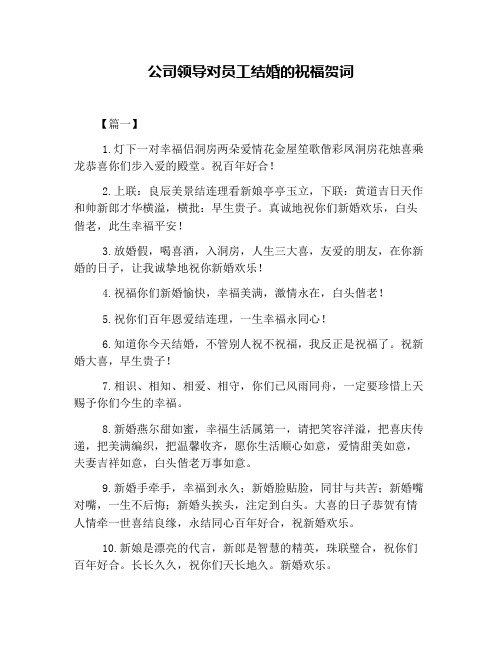 公司领导对员工结婚的祝福贺词

【篇一】

1.灯下一对幸福侣洞房两朵爱情花金屋笙歌偕彩凤洞房花烛喜乘龙恭喜你们步入爱的殿堂。祝百年好合！

2.上联：良辰美景结连理看新娘亭亭玉立，下联：黄道吉日天作和帅新郎才华横溢，横批：早生贵子。真诚地祝你们新婚欢乐，白头偕老，此生幸福平安！

3.放婚假，喝喜酒，入洞房，人生三大喜，友爱的朋友，在你新婚的日子，让我诚挚地祝你新婚欢乐！

4.祝福你们新婚愉快，幸福美满，激情永在，白头偕老！

5.祝你们百年恩爱结连理，一生幸福永同心！

6.知道你今天结婚，不管别人祝不祝福，我反正是祝福了。祝新婚大喜，早生贵子！

7.相识、相知、相爱、相守，你们已风雨同舟，一定要珍惜上天赐予你们今生的幸福。

8.新婚燕尔甜如蜜，幸福生活属第一，请把笑容洋溢，把喜庆传递，把美满编织，把温馨收齐，愿你生活顺心如意，爱情甜美如意，夫妻吉祥如意，白头偕老万事如意。

9.新婚手牵手，幸福到永久；新婚脸贴脸，同甘与共苦；新婚嘴对嘴，一生不后悔；新婚头挨头，注定到白头。大喜的日子恭贺有情人情牵一世喜结良缘，永结同心百年好合，祝新婚欢乐。

10.新娘是漂亮的代言，新郎是智慧的精英，珠联璧合，祝你们百年好合。长长久久，祝你们天长地久。新婚欢乐。